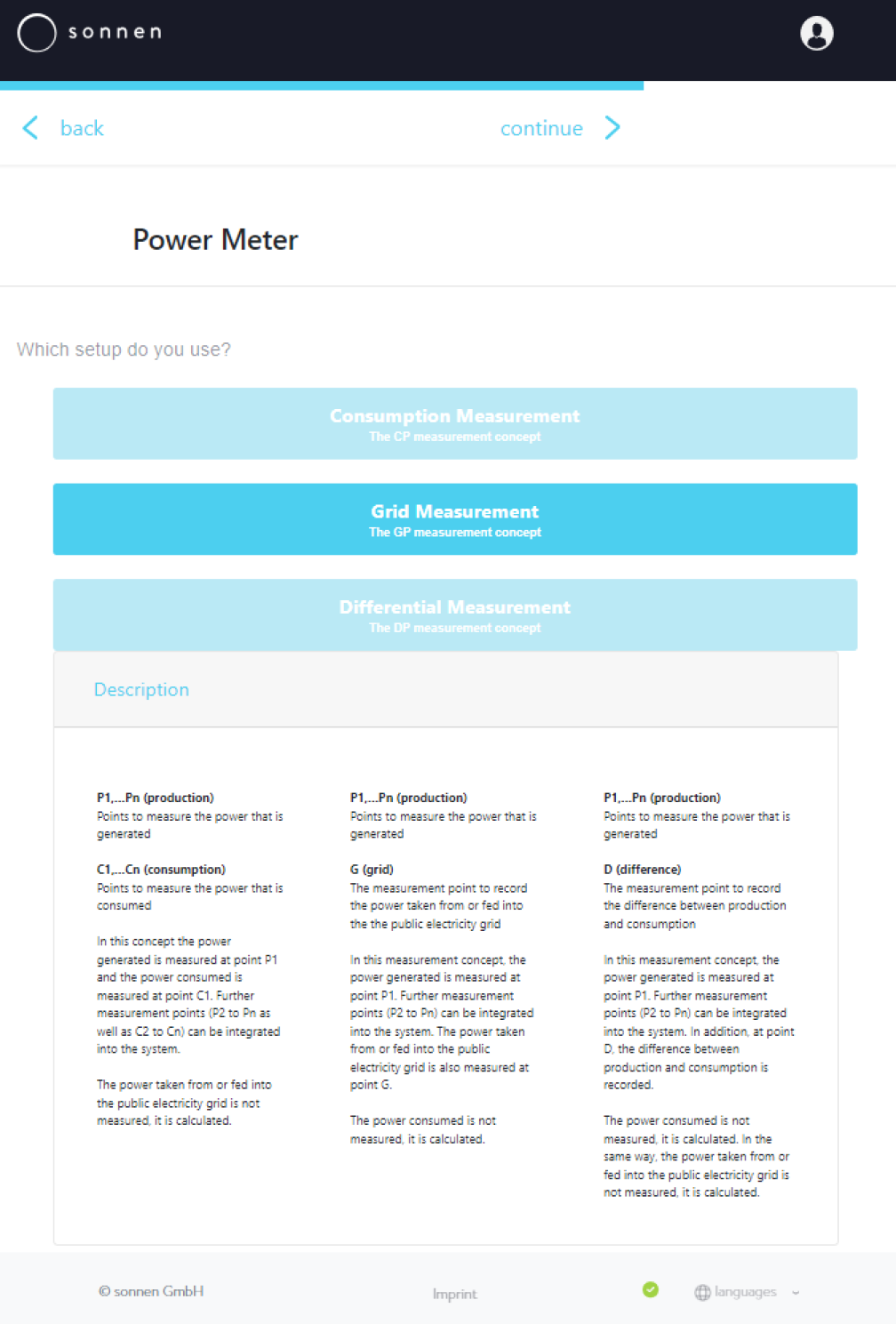 sonnen

back

continue

Power Meter

Which setup do you use?

Consumption Measurement
The CP measurement concept

Grid Measurement
The GP measurement concept

Differential Measurement
The DP measurement concept

Description

P1,...Pn (production)
Points to measure the power that is generated

C1,...Cn (consumption)
Points to measure the power that is consumed

In this concept the power generated is measured at point P1 and the power consumed is measured at point C1. Further measurement points (P2 to Pn as well as C2 to Cn) can be integrated into the system.

The power taken from or fed into the public electricity grid is not measured, it is calculated.

P1,...Pn (production)
Points to measure the power that is generated

G (grid)
The measurement point to record the power taken from or fed into the the public electricity grid

In this measurement concept, the power generated is measured at point P1. Further measurement points (P2 to Pn) can be integrated into the system. The power taken from or fed into the public electricity grid is also measured at point G.

The power consumed is not measured, it is calculated.

P1,...Pn (production)
Points to measure the power that is generated

D (difference)
The measurement point to record the difference between production and consumption

In this measurement concept, the power generated is measured at point P1. Further measurement points (P2 to Pn) can be integrated into the system. In addition, at point D, the difference between production and consumption is recorded.

The power consumed is not measured, it is calculated. In the same way, the power taken from or fed into the public electricity grid is not measured, it is calculated.

© sonnen GmbH

Imprint

languages